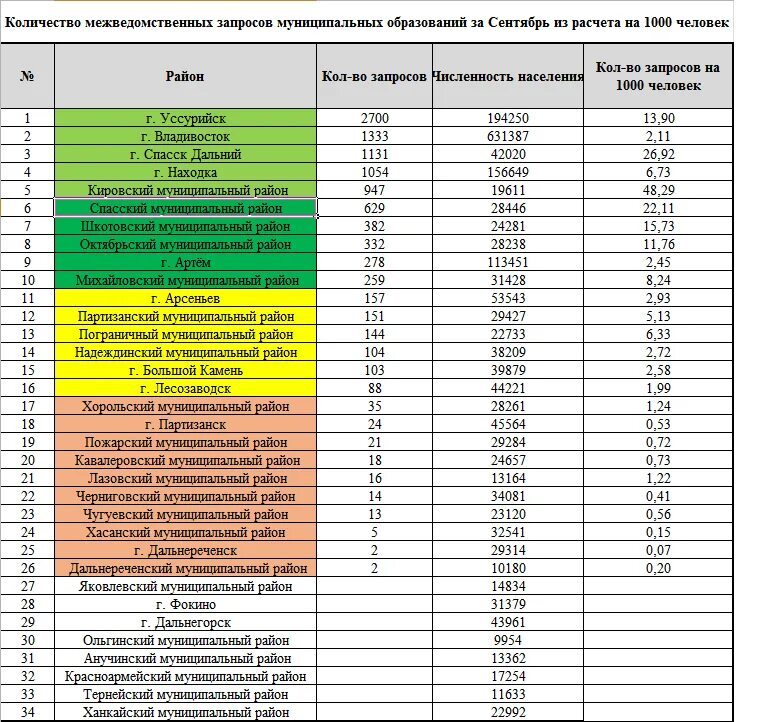 Количество межведомственных запросов муниципальных образований за Сентябрь из расчета на 1000 человек

| № | Район | Кол-во запросов | Численность населения | Кол-во запросов на 1000 человек |
|---|---|---|---|---|
| 1 | г. Уссурийск | 2700 | 194250 | 13,90 |
| 2 | г. Владивосток | 1333 | 631387 | 2,11 |
| 3 | г. Спасск Дальний | 1131 | 42020 | 26,92 |
| 4 | г. Находка | 1054 | 156649 | 6,73 |
| 5 | Кировский муниципальный район | 947 | 19611 | 48,29 |
| 6 | Спасский муниципальный район | 629 | 28446 | 22,11 |
| 7 | Шкотовский муниципальный район | 382 | 24281 | 15,73 |
| 8 | Октябрьский муниципальный район | 332 | 28238 | 11,76 |
| 9 | г. Артём | 278 | 113451 | 2,45 |
| 10 | Михайловский муниципальный район | 259 | 31428 | 8,24 |
| 11 | г. Арсеньев | 157 | 53543 | 2,93 |
| 12 | Партизанский муниципальный район | 151 | 29427 | 5,13 |
| 13 | Пограничный муниципальный район | 144 | 22733 | 6,33 |
| 14 | Надеждинский муниципальный район | 104 | 38209 | 2,72 |
| 15 | г. Большой Камень | 103 | 39879 | 2,58 |
| 16 | г. Лесозаводск | 88 | 44221 | 1,99 |
| 17 | Хорольский муниципальный район | 35 | 28261 | 1,24 |
| 18 | г. Партизанск | 24 | 45564 | 0,53 |
| 19 | Пожарский муниципальный район | 21 | 29284 | 0,72 |
| 20 | Кавалеровский муниципальный район | 18 | 24657 | 0,73 |
| 21 | Лазовский муниципальный район | 16 | 13164 | 1,22 |
| 22 | Черниговский муниципальный район | 14 | 34081 | 0,41 |
| 23 | Чугуевский муниципальный район | 13 | 23120 | 0,56 |
| 24 | Хасанский муниципальный район | 5 | 32541 | 0,15 |
| 25 | г. Дальнереченск | 2 | 29314 | 0,07 |
| 26 | Дальнереченский муниципальный район | 2 | 10180 | 0,20 |
| 27 | Яковлевский муниципальный район | | 14834 | |
| 28 | г. Фокино | | 31379 | |
| 29 | г. Дальнегорск | | 43961 | |
| 30 | Ольгинский муниципальный район | | 9954 | |
| 31 | Анучинский муниципальный район | | 13362 | |
| 32 | Красноармейский муниципальный район | | 17254 | |
| 33 | Тернейский муниципальный район | | 11633 | |
| 34 | Ханкайский муниципальный район | | 22992 | |